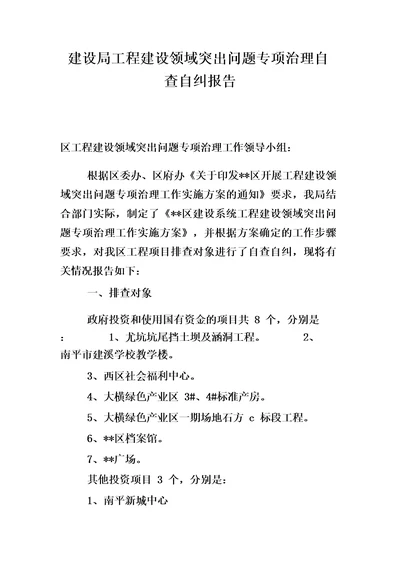 建设局工程建设领域突出问题专项治理自查自纠报告

区工程建设领域突出问题专项治理工作领导小组：

根据区委办、区府办《关于印发**区开展工程建设领域突出问题专项治理工作实施方案的通知》要求，我局结合部门实际，制定了《**区建设系统工程建设领域突出问题专项治理工作实施方案》，并根据方案确定的工作步骤要求，对我区工程项目排查对象进行了自查自纠，现将有关情况报告如下：

一、排查对象

政府投资和使用国有资金的项目共 8 个，分别是：　　1、尤坑坑尾挡土坝及涵洞工程。　　2、南平市建溪学校教学楼。

3、西区社会福利中心。

4、大横绿色产业区 3#、4#标准产房。

5、大横绿色产业区一期场地石方 c 标段工程。

6、**区档案馆。

7、**广场。

其他投资项目 3 个，分别是：

1、南平新城中心